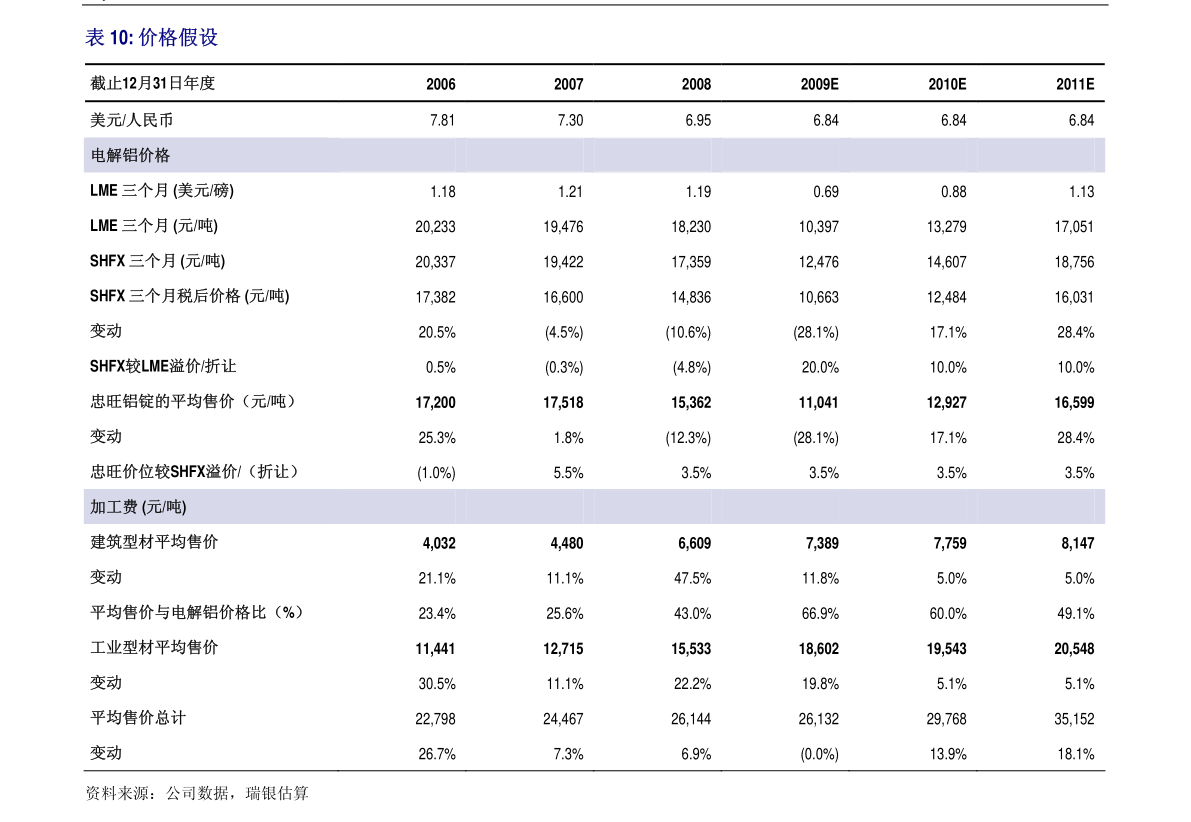 表 10: 价格假设

| 截止12月31日年度 | 2006 | 2007 | 2008 | 2009E | 2010E | 2011E |
|---|---|---|---|---|---|---|
| 美元/人民币 | 7.81 | 7.30 | 6.95 | 6.84 | 6.84 | 6.84 |
| 电解铝价格 | | | | | | |
| LME 三个月 (美元/磅) | 1.18 | 1.21 | 1.19 | 0.69 | 0.88 | 1.13 |
| LME 三个月 (元/吨) | 20,233 | 19,476 | 18,230 | 10,397 | 13,279 | 17,051 |
| SHFX 三个月 (元/吨) | 20,337 | 19,422 | 17,359 | 12,476 | 14,607 | 18,756 |
| SHFX 三个月税后价格 (元/吨) | 17,382 | 16,600 | 14,836 | 10,663 | 12,484 | 16,031 |
| 变动 | 20.5% | (4.5%) | (10.6%) | (28.1%) | 17.1% | 28.4% |
| SHFX较LME溢价/折让 | 0.5% | (0.3%) | (4.8%) | 20.0% | 10.0% | 10.0% |
| 忠旺铝锭的平均售价（元/吨） | 17,200 | 17,518 | 15,362 | 11,041 | 12,927 | 16,599 |
| 变动 | 25.3% | 1.8% | (12.3%) | (28.1%) | 17.1% | 28.4% |
| 忠旺价位较SHFX溢价/（折让） | (1.0%) | 5.5% | 3.5% | 3.5% | 3.5% | 3.5% |
| 加工费 (元/吨) | | | | | | |
| 建筑型材平均售价 | 4,032 | 4,480 | 6,609 | 7,389 | 7,759 | 8,147 |
| 变动 | 21.1% | 11.1% | 47.5% | 11.8% | 5.0% | 5.0% |
| 平均售价与电解铝价格比（%） | 23.4% | 25.6% | 43.0% | 66.9% | 60.0% | 49.1% |
| 工业型材平均售价 | 11,441 | 12,715 | 15,533 | 18,602 | 19,543 | 20,548 |
| 变动 | 30.5% | 11.1% | 22.2% | 19.8% | 5.1% | 5.1% |
| 平均售价总计 | 22,798 | 24,467 | 26,144 | 26,132 | 29,768 | 35,152 |
| 变动 | 26.7% | 7.3% | 6.9% | (0.0%) | 13.9% | 18.1% |

资料来源：公司数据，瑞银估算